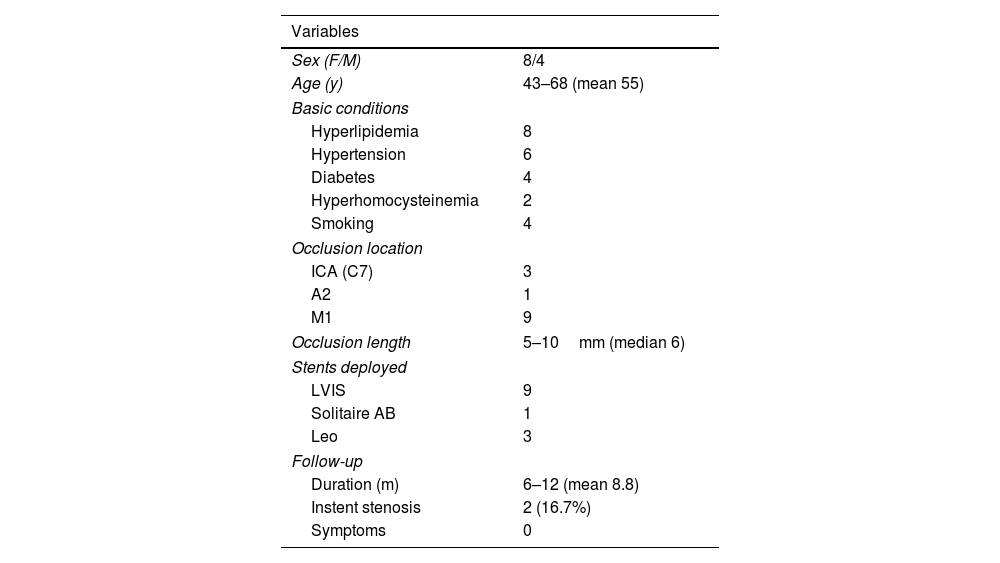 | Variables | |
|---|---|
| Sex (F/M) | 8/4 |
| Age (y) | 43–68 (mean 55) |
| Basic conditions | |
| Hyperlipidemia | 8 |
| Hypertension | 6 |
| Diabetes | 4 |
| Hyperhomocysteinemia | 2 |
| Smoking | 4 |
| Occlusion location | |
| ICA (C7) | 3 |
| A2 | 1 |
| M1 | 9 |
| Occlusion length | 5–10 mm (median 6) |
| Stents deployed | |
| LVIS | 9 |
| Solitaire AB | 1 |
| Leo | 3 |
| Follow-up | |
| Duration (m) | 6–12 (mean 8.8) |
| Instent stenosis | 2 (16.7%) |
| Symptoms | 0 |